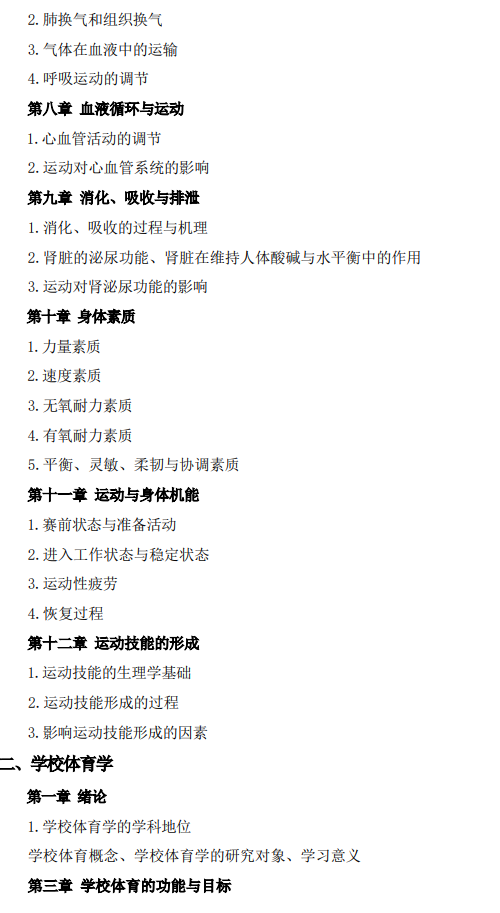 2. 肺换气和组织换气

3. 气体在血液中的运输

4. 呼吸运动的调节

第八章 血液循环与运动

1. 心血管活动的调节

2. 运动对心血管系统的影响

第九章 消化、吸收与排泄

1. 消化、吸收的过程与机理

2. 肾脏的泌尿功能、肾脏在维持人体酸碱与水平衡中的作用

3. 运动对肾泌尿功能的影响

第十章 身体素质

1. 力量素质

2. 速度素质

3. 无氧耐力素质

4. 有氧耐力素质

5. 平衡、灵敏、柔韧与协调素质

第十一章 运动与身体机能

1. 赛前状态与准备活动

2. 进入工作状态与稳定状态

3. 运动性疲劳

4. 恢复过程

第十二章 运动技能的形成

1. 运动技能的生理学基础

2. 运动技能形成的过程

3. 影响运动技能形成的因素

二、学校体育学

第一章 绪论

1. 学校体育学的学科地位

学校体育概念、学校体育学的研究对象、学习意义

第三章 学校体育的功能与目标